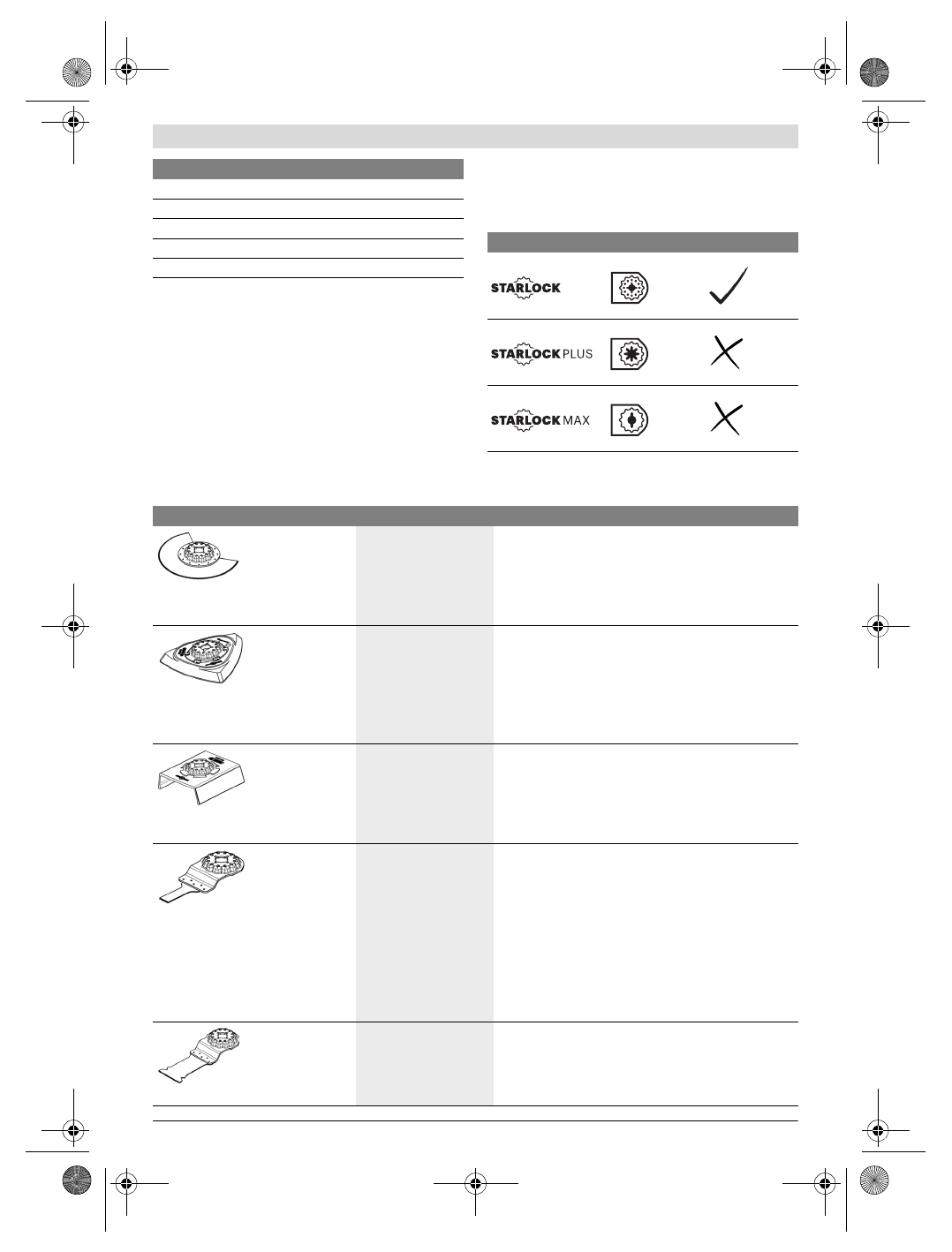 STARLOCK

STARLOCK PLUS

STARLOCK MAX